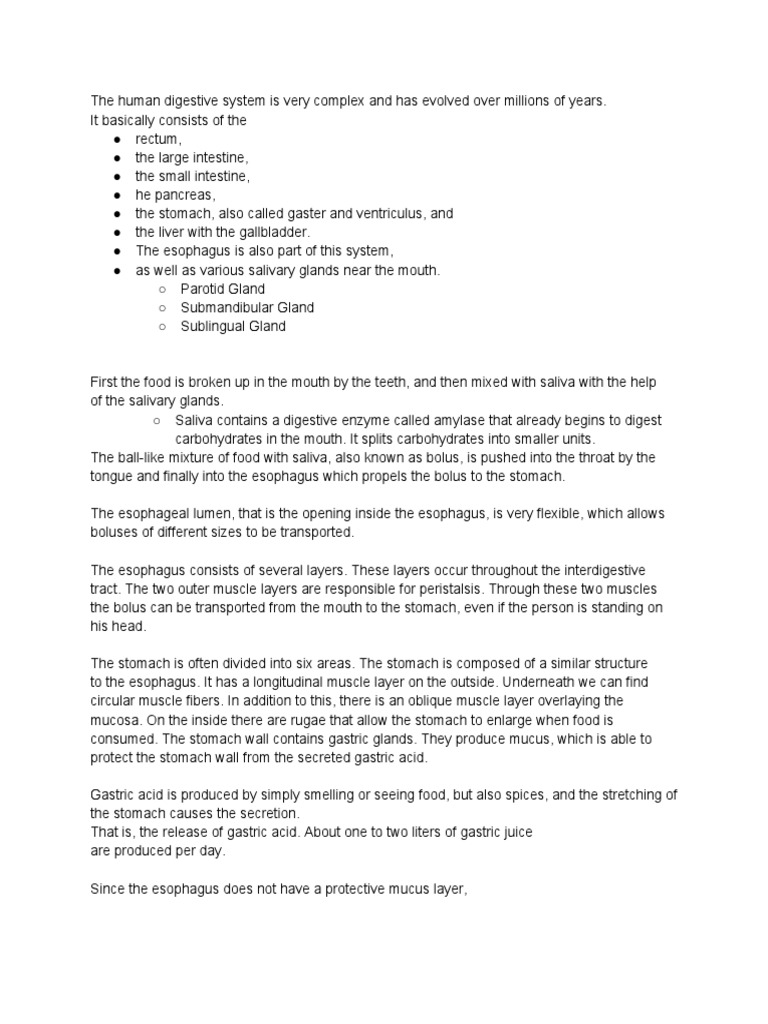 The human digestive system is very complex and has evolved over millions of years.
It basically consists of the
● rectum,
● the large intestine,
● the small intestine,
● he pancreas,
● the stomach, also called gaster and ventriculus, and
● the liver with the gallbladder.
● The esophagus is also part of this system,
● as well as various salivary glands near the mouth.
○ Parotid Gland
○ Submandibular Gland
○ Sublingual Gland

First the food is broken up in the mouth by the teeth, and then mixed with saliva with the help of the salivary glands.
○ Saliva contains a digestive enzyme called amylase that already begins to digest carbohydrates in the mouth. It splits carbohydrates into smaller units.
The ball-like mixture of food with saliva, also known as bolus, is pushed into the throat by the tongue and finally into the esophagus which propels the bolus to the stomach.

The esophageal lumen, that is the opening inside the esophagus, is very flexible, which allows boluses of different sizes to be transported.

The esophagus consists of several layers. These layers occur throughout the interdigestive tract. The two outer muscle layers are responsible for peristalsis. Through these two muscles the bolus can be transported from the mouth to the stomach, even if the person is standing on his head.

The stomach is often divided into six areas. The stomach is composed of a similar structure to the esophagus. It has a longitudinal muscle layer on the outside. Underneath we can find circular muscle fibers. In addition to this, there is an oblique muscle layer overlaying the mucosa. On the inside there are rugae that allow the stomach to enlarge when food is consumed. The stomach wall contains gastric glands. They produce mucus, which is able to protect the stomach wall from the secreted gastric acid.

Gastric acid is produced by simply smelling or seeing food, but also spices, and the stretching of the stomach causes the secretion.
That is, the release of gastric acid. About one to two liters of gastric juice are produced per day.

Since the esophagus does not have a protective mucus layer,